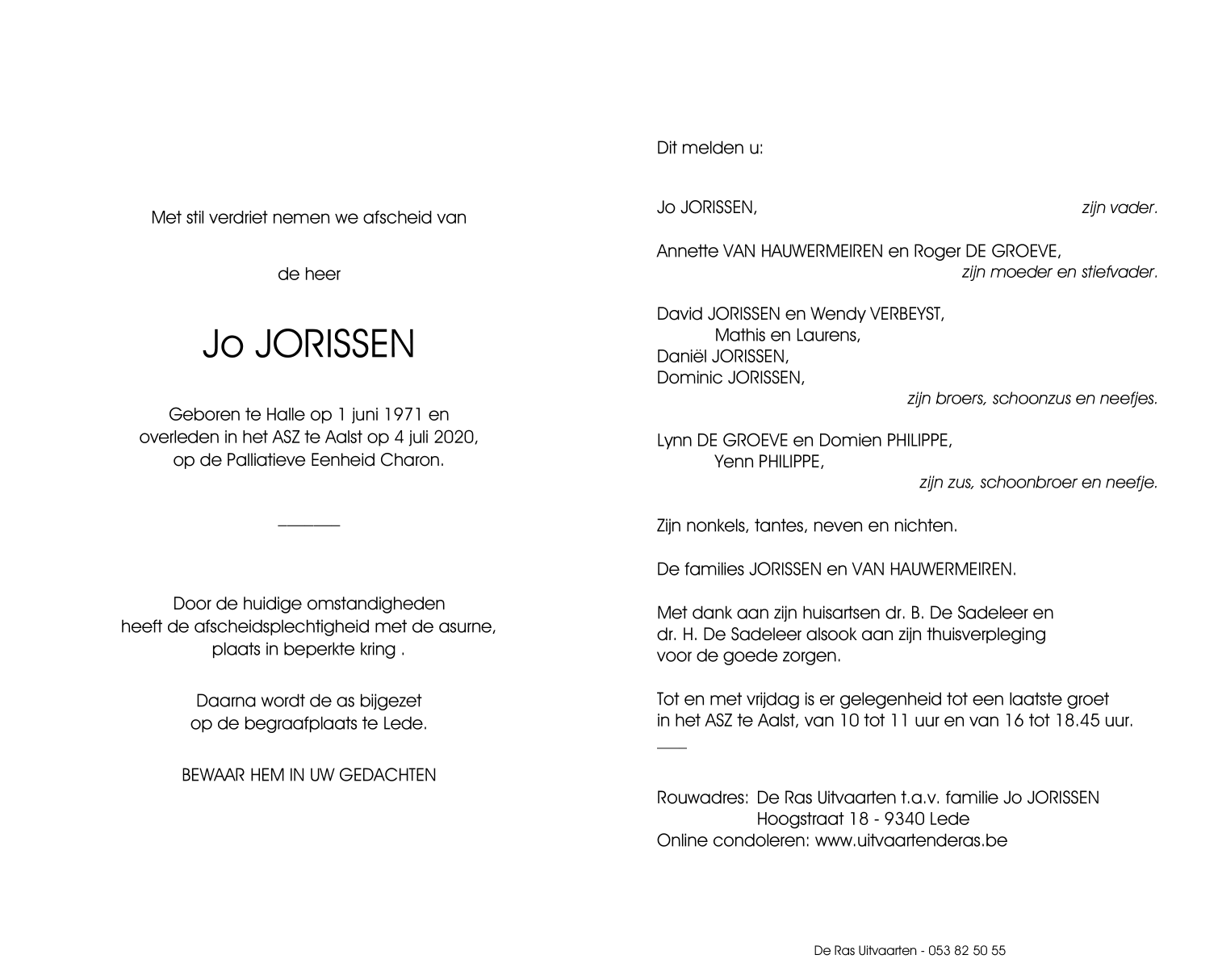 Met stil verdriet nemen we afscheid van

de heer

Jo JORISSEN

Geboren te Halle op 1 juni 1971 en overleden in het ASZ te Aalst op 4 juli 2020, op de Palliatieve Eenheid Charon.

Door de huidige omstandigheden heeft de afscheidsplechtigheid met de asurne, plaats in beperkte kring .

Daarna wordt de as bijgezet op de begraafplaats te Lede.

BEWAAR HEM IN UW GEDACHTEN

Dit melden u:

Jo JORISSEN, zijn vader.

Annette VAN HAUWERMEIREN en Roger DE GROEVE,
zijn moeder en stiefvader.

David JORISSEN en Wendy VERBEYST,
Mathis en Laurens,
Daniël JORISSEN,
Dominic JORISSEN,
zijn broers, schoonzus en neefjes.

Lynn DE GROEVE en Domien PHILIPPE,
Yenn PHILIPPE,
zijn zus, schoonbroer en neefje.

Zijn nonkels, tantes, neven en nichten.

De families JORISSEN en VAN HAUWERMEIREN.

Met dank aan zijn huisartsen dr. B. De Sadeleer en dr. H. De Sadeleer alsook aan zijn thuisverpleging voor de goede zorgen.

Tot en met vrijdag is er gelegenheid tot een laatste groet in het ASZ te Aalst, van 10 tot 11 uur en van 16 tot 18.45 uur.

Rouwadres: De Ras Uitvaarten t.a.v. familie Jo JORISSEN
Hoogstraat 18 - 9340 Lede
Online condoleren: www.uitvaartenderas.be

De Ras Uitvaarten - 053 82 50 55